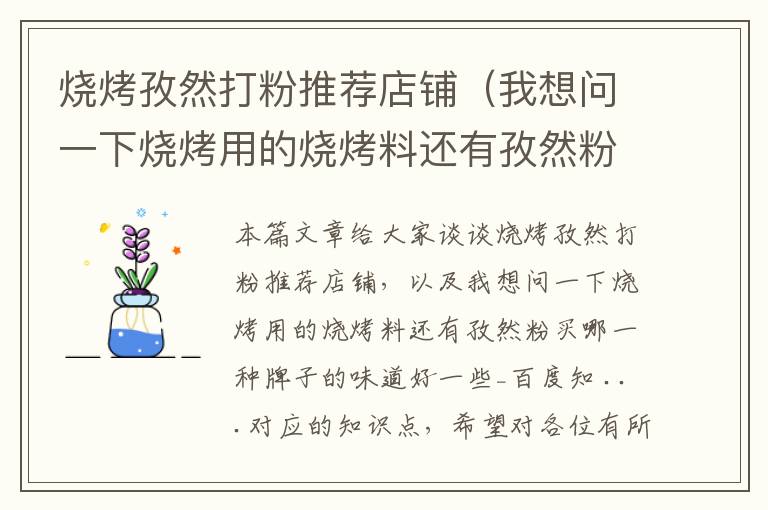 烧烤孜然打粉推荐店铺（我想问一下烧烤用的烧烤料还有孜然粉

本篇文章给大家谈谈烧烤孜然打粉推荐店铺，以及我想问一下烧烤用的烧烤料还有孜然粉买哪一种牌子的味道好一些-百度知...对应的知识点，希望对各位有所